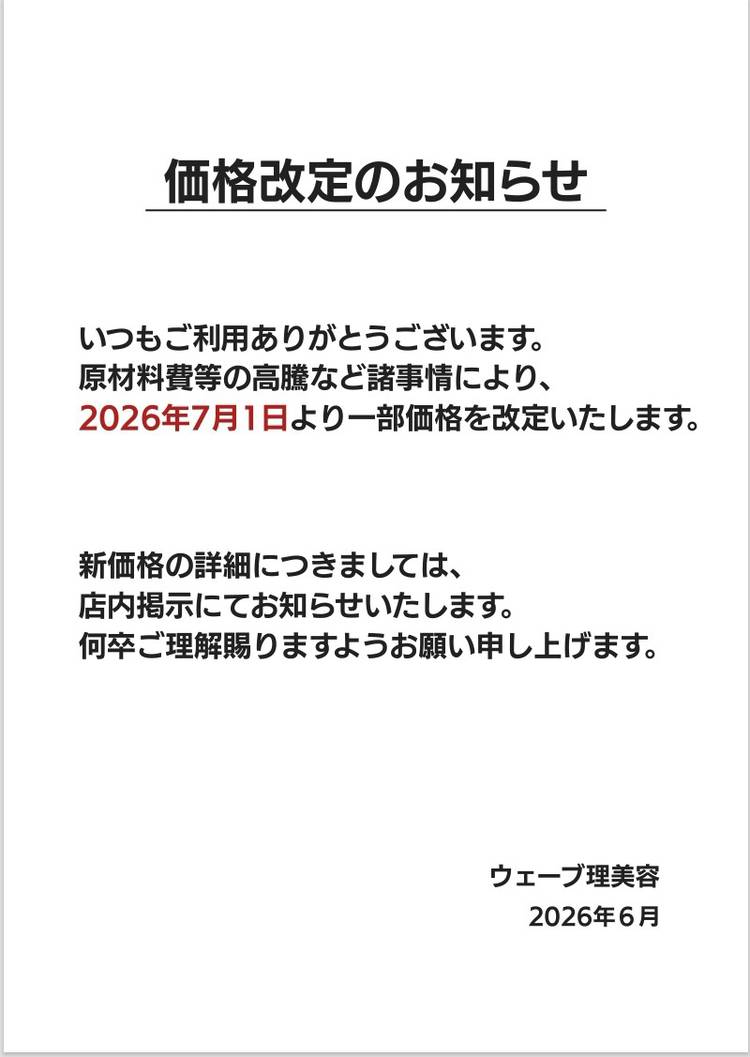 価格改定のお知らせ

いつもご利用ありがとうございます。
原材料費等の高騰など諸事情により、
2026年7月1日より一部価格を改定いたします。

新価格の詳細につきましては、
店内掲示にてお知らせいたします。
何卒ご理解賜りますようお願い申し上げます。

ウェーブ理美容
2026年6月